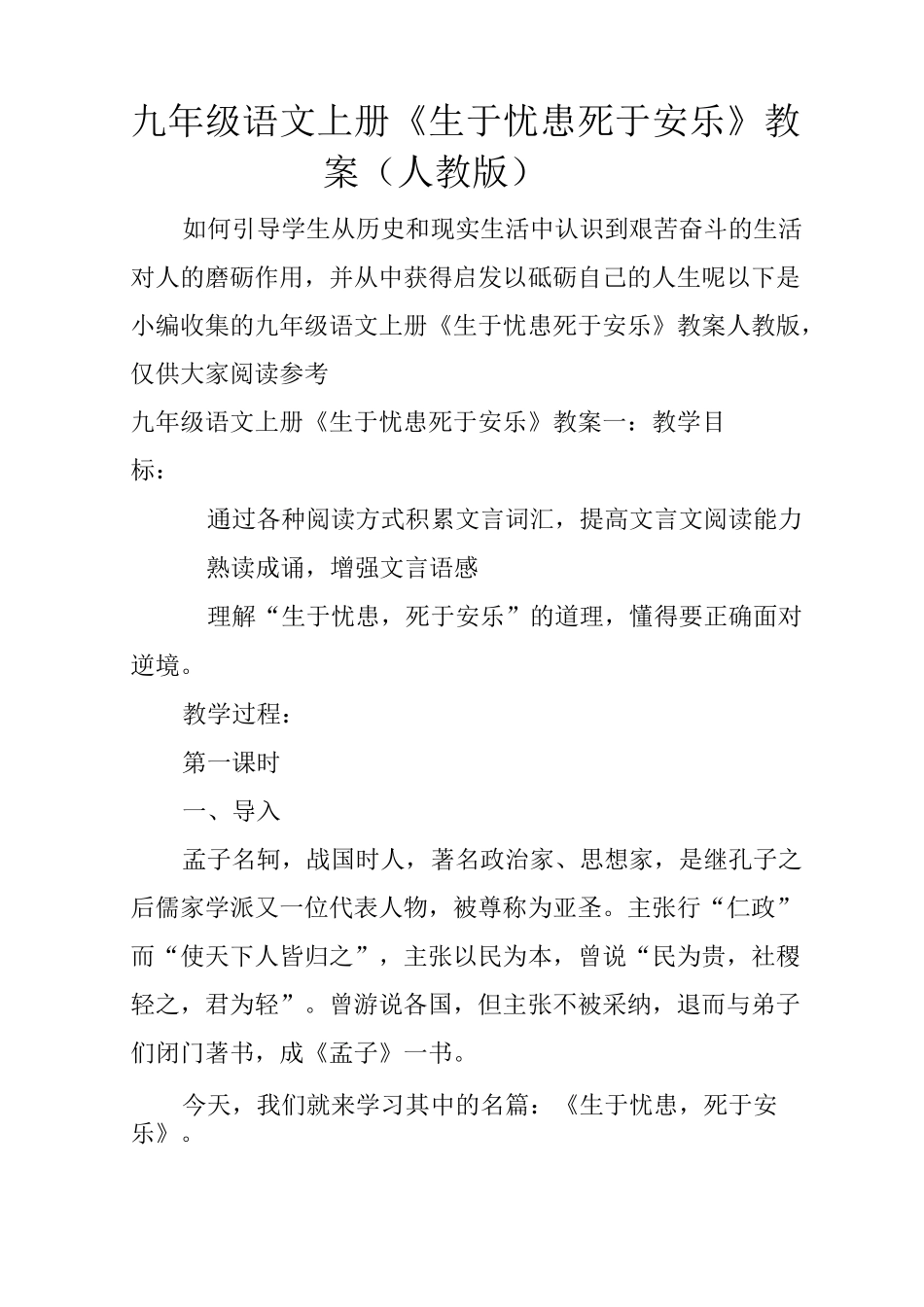 九年级语文上册《生于忧患死于安乐》教案（人教版）

如何引导学生从历史和现实生活中认识到艰苦奋斗的生活对人的磨砺作用，并从中获得启发以砥砺自己的人生呢以下是小编收集的九年级语文上册《生于忧患死于安乐》教案人教版，仅供大家阅读参考

九年级语文上册《生于忧患死于安乐》教案一：教学目标：

通过各种阅读方式积累文言词汇，提高文言文阅读能力

熟读成诵，增强文言语感

理解“生于忧患，死于安乐”的道理，懂得要正确面对逆境。

教学过程：

第一课时

一、导入

孟子名轲，战国时人，著名政治家、思想家，是继孔子之后儒家学派又一位代表人物，被尊称为亚圣。主张行“仁政”而“使天下人皆归之”，主张以民为本，曾说“民为贵，社稷轻之，君为轻”。曾游说各国，但主张不被采纳，退而与弟子们闭门著书，成《孟子》一书。

今天，我们就来学习其中的名篇：《生于忧患，死于安乐》。